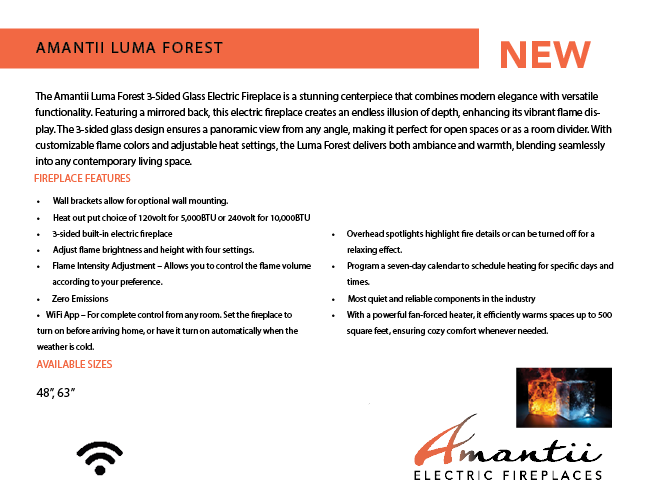 AMANTII LUMA FOREST

NEW

The Amantii Luma Forest 3-Sided Glass Electric Fireplace is a stunning centerpiece that combines modern elegance with versatile functionality. Featuring a mirrored back, this electric fireplace creates an endless illusion of depth, enhancing its vibrant flame display. The 3-sided glass design ensures a panoramic view from any angle, making it perfect for open spaces or as a room divider. With customizable flame colors and adjustable heat settings, the Luma Forest delivers both ambiance and warmth, blending seamlessly into any contemporary living space.

FIREPLACE FEATURES

• Wall brackets allow for optional wall mounting.
• Heat out put choice of 120volt for 5,000BTU or 240volt for 10,000BTU
• 3-sided built-in electric fireplace
• Adjust flame brightness and height with four settings.
• Flame Intensity Adjustment – Allows you to control the flame volume according to your preference.
• Zero Emissions
• WiFi App – For complete control from any room. Set the fireplace to turn on before arriving home, or have it turn on automatically when the weather is cold.

• Overhead spotlights highlight fire details or can be turned off for a relaxing effect.
• Program a seven-day calendar to schedule heating for specific days and times.
• Most quiet and reliable components in the industry
• With a powerful fan-forced heater, it efficiently warms spaces up to 500 square feet, ensuring cozy comfort whenever needed.

AVAILABLE SIZES

48", 63"

Amantii
ELECTRIC FIREPLACES